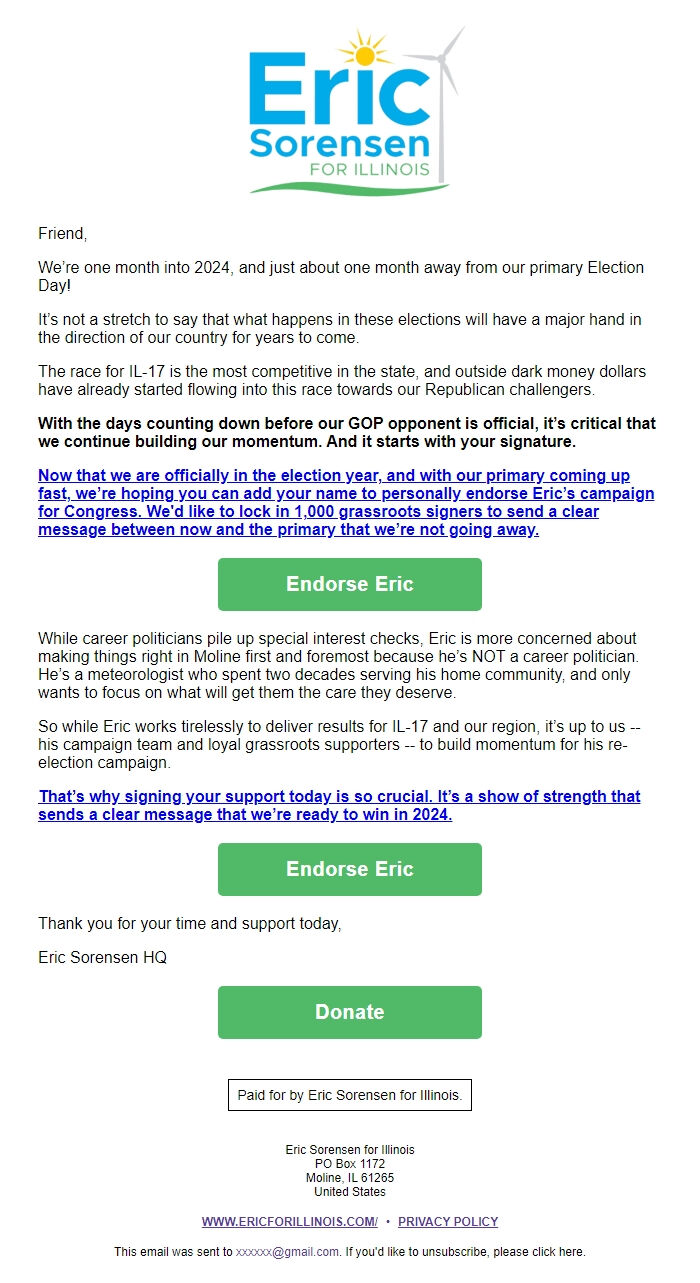 Eric Sorensen FOR ILLINOIS

Friend,

We're one month into 2024, and just about one month away from our primary Election Day!

It's not a stretch to say that what happens in these elections will have a major hand in the direction of our country for years to come.

The race for IL-17 is the most competitive in the state, and outside dark money dollars have already started flowing into this race towards our Republican challengers.

With the days counting down before our GOP opponent is official, it's critical that we continue building our momentum. And it starts with your signature.

Now that we are officially in the election year, and with our primary coming up fast, we're hoping you can add your name to personally endorse Eric's campaign for Congress. We'd like to lock in 1,000 grassroots signers to send a clear message between now and the primary that we're not going away.

Endorse Eric

While career politicians pile up special interest checks, Eric is more concerned about making things right in Moline first and foremost because he's NOT a career politician. He's a meteorologist who spent two decades serving his home community, and only wants to focus on what will get them the care they deserve.

So while Eric works tirelessly to deliver results for IL-17 and our region, it's up to us -- his campaign team and loyal grassroots supporters -- to build momentum for his re-election campaign.

That's why signing your support today is so crucial. It's a show of strength that sends a clear message that we're ready to win in 2024.

Endorse Eric

Thank you for your time and support today,

Eric Sorensen HQ

Donate

Paid for by Eric Sorensen for Illinois.

Eric Sorensen for Illinois
PO Box 1172
Moline, IL 61265
United States

WWW.ERICFORILLINOIS.COM/ • PRIVACY POLICY

This email was sent to xxxxxx@gmail.com. If you'd like to unsubscribe, please click here.